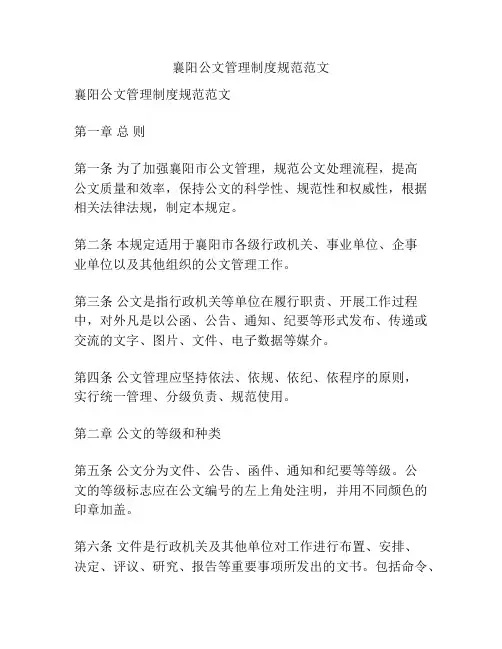 襄阳公文管理制度规范范文

襄阳公文管理制度规范范文

第一章 总 则

第一条 为了加强襄阳市公文管理，规范公文处理流程，提高公文质量和效率，保持公文的科学性、规范性和权威性，根据相关法律法规，制定本规定。

第二条 本规定适用于襄阳市各级行政机关、事业单位、企事业单位以及其他组织的公文管理工作。

第三条 公文是指行政机关等单位在履行职责、开展工作过程中，对外凡是以公函、公告、通知、纪要等形式发布、传递或交流的文字、图片、文件、电子数据等媒介。

第四条 公文管理应坚持依法、依规、依纪、依程序的原则，实行统一管理、分级负责、规范使用。

第二章 公文的等级和种类

第五条 公文分为文件、公告、函件、通知和纪要等等级。公文的等级标志应在公文编号的左上角处注明，并用不同颜色的印章加盖。

第六条 文件是行政机关及其他单位对工作进行布置、安排、决定、评议、研究、报告等重要事项所发出的文书。包括命令、